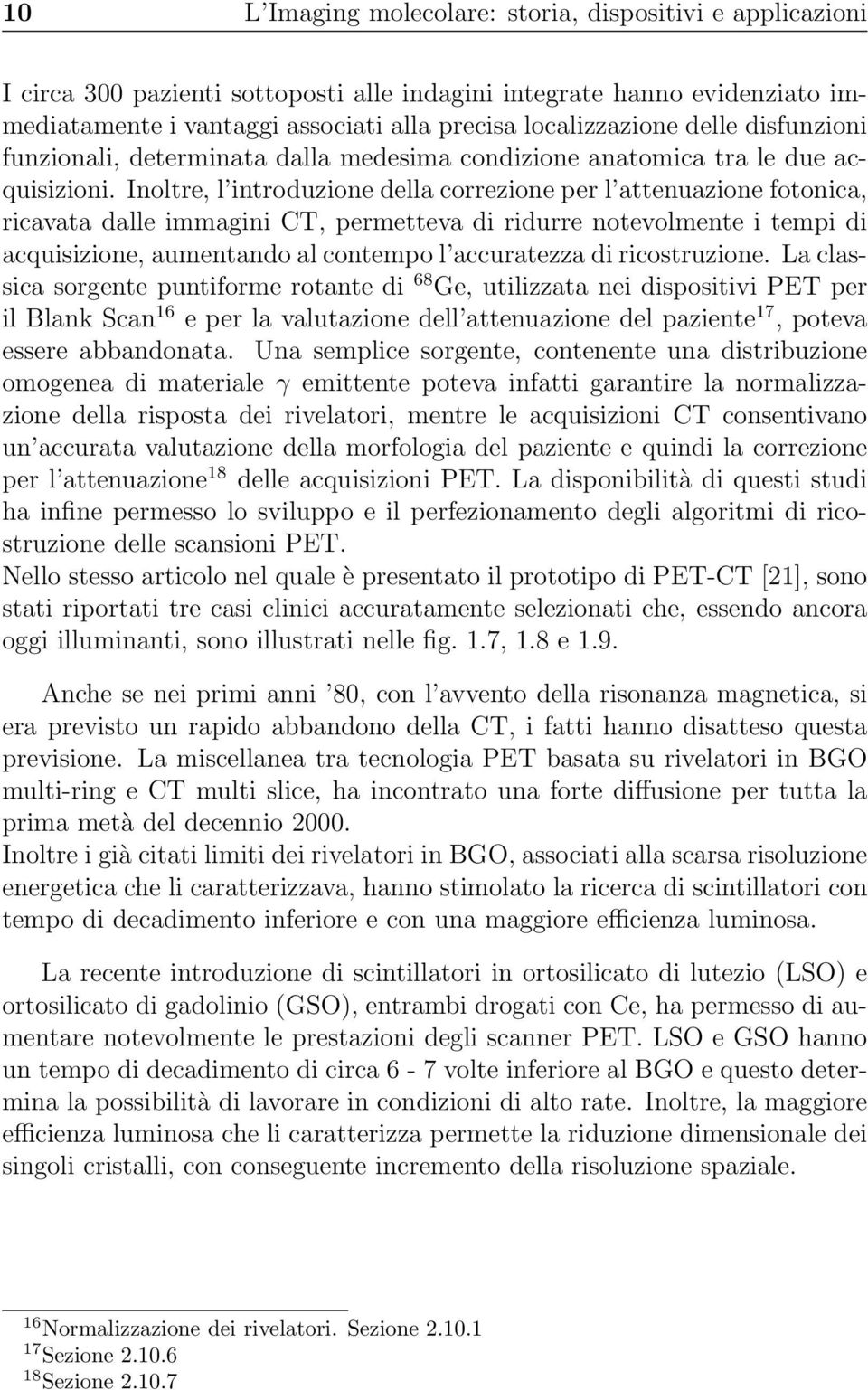 10 L'Imaging molecolare: storia, dispositivi e applicazioni

I circa 300 pazienti sottoposti alle indagini integrate hanno evidenziato immediatamente i vantaggi associati alla precisa localizzazione delle disfunzioni funzionali, determinata dalla medesima condizione anatomica tra le due acquisizioni. Inoltre, l'introduzione della correzione per l'attenuazione fotonica, ricavata dalle immagini CT, permetteva di ridurre notevolmente i tempi di acquisizione, aumentando al contempo l'accuratezza di ricostruzione. La classica sorgente puntiforme rotante di $^{68}$Ge, utilizzata nei dispositivi PET per il Blank Scan$^{16}$ e per la valutazione dell'attenuazione del paziente$^{17}$, poteva essere abbandonata. Una semplice sorgente, contenente una distribuzione omogenea di materiale $\gamma$ emittente poteva infatti garantire la normalizzazione della risposta dei rivelatori, mentre le acquisizioni CT consentivano un'accurata valutazione della morfologia del paziente e quindi la correzione per l'attenuazione$^{18}$ delle acquisizioni PET. La disponibilità di questi studi ha infine permesso lo sviluppo e il perfezionamento degli algoritmi di ricostruzione delle scansioni PET.
Nello stesso articolo nel quale è presentato il prototipo di PET-CT [21], sono stati riportati tre casi clinici accuratamente selezionati che, essendo ancora oggi illuminanti, sono illustrati nelle fig. 1.7, 1.8 e 1.9.

Anche se nei primi anni '80, con l'avvento della risonanza magnetica, si era previsto un rapido abbandono della CT, i fatti hanno disatteso questa previsione. La miscellanea tra tecnologia PET basata su rivelatori in BGO multi-ring e CT multi slice, ha incontrato una forte diffusione per tutta la prima metà del decennio 2000.
Inoltre i già citati limiti dei rivelatori in BGO, associati alla scarsa risoluzione energetica che li caratterizzava, hanno stimolato la ricerca di scintillatori con tempo di decadimento inferiore e con una maggiore efficienza luminosa.

La recente introduzione di scintillatori in ortosilicato di lutezio (LSO) e ortosilicato di gadolinio (GSO), entrambi drogati con Ce, ha permesso di aumentare notevolmente le prestazioni degli scanner PET. LSO e GSO hanno un tempo di decadimento di circa 6 - 7 volte inferiore al BGO e questo determina la possibilità di lavorare in condizioni di alto rate. Inoltre, la maggiore efficienza luminosa che li caratterizza permette la riduzione dimensionale dei singoli cristalli, con conseguente incremento della risoluzione spaziale.

$^{16}$Normalizzazione dei rivelatori. Sezione 2.10.1
$^{17}$Sezione 2.10.6
$^{18}$Sezione 2.10.7